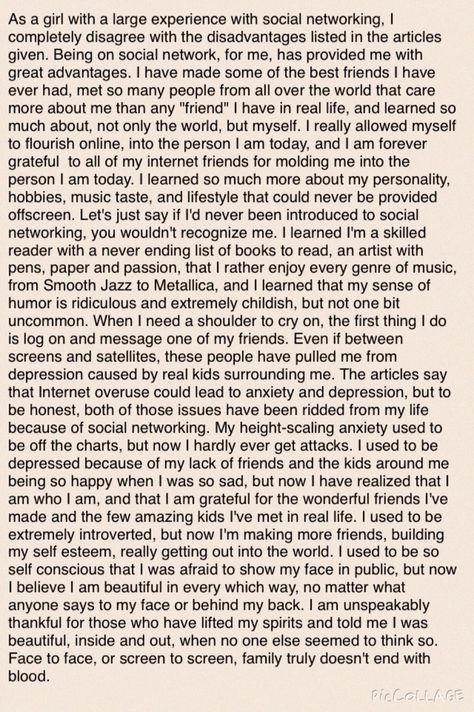 As a girl with a large experience with social networking, I completely disagree with the disadvantages listed in the articles given. Being on social network, for me, has provided me with great advantages. I have made some of the best friends I have ever had, met so many people from all over the world that care more about me than any "friend" I have in real life, and learned so much about, not only the world, but myself. I really allowed myself to flourish online, into the person I am today, and I am forever grateful to all of my internet friends for molding me into the person I am today. I learned so much more about my personality, hobbies, music taste, and lifestyle that could never be provided offscreen. Let's just say if I'd never been introduced to social networking, you wouldn't recognize me. I learned I'm a skilled reader with a never ending list of books to read, an artist with pens, paper and passion, that I rather enjoy every genre of music, from Smooth Jazz to Metallica, and I learned that my sense of humor is ridiculous and extremely childish, but not one bit uncommon. When I need a shoulder to cry on, the first thing I do is log on and message one of my friends. Even if between screens and satellites, these people have pulled me from depression caused by real kids surrounding me. The articles say that Internet overuse could lead to anxiety and depression, but to be honest, both of those issues have been ridded from my life because of social networking. My height-scaling anxiety used to be off the charts, but now I hardly ever get attacks. I used to be depressed because of my lack of friends and the kids around me being so happy when I was so sad, but now I have realized that I am who I am, and that I am grateful for the wonderful friends I've made and the few amazing kids I've met in real life. I used to be extremely introverted, but now I'm making more friends, building my self esteem, really getting out into the world. I used to be so self conscious that I was afraid to show my face in public, but now I believe I am beautiful in every which way, no matter what anyone says to my face or behind my back. I am unspeakably thankful for those who have lifted my spirits and told me I was beautiful, inside and out, when no one else seemed to think so. Face to face, or screen to screen, family truly doesn't end with blood.

PicCollage